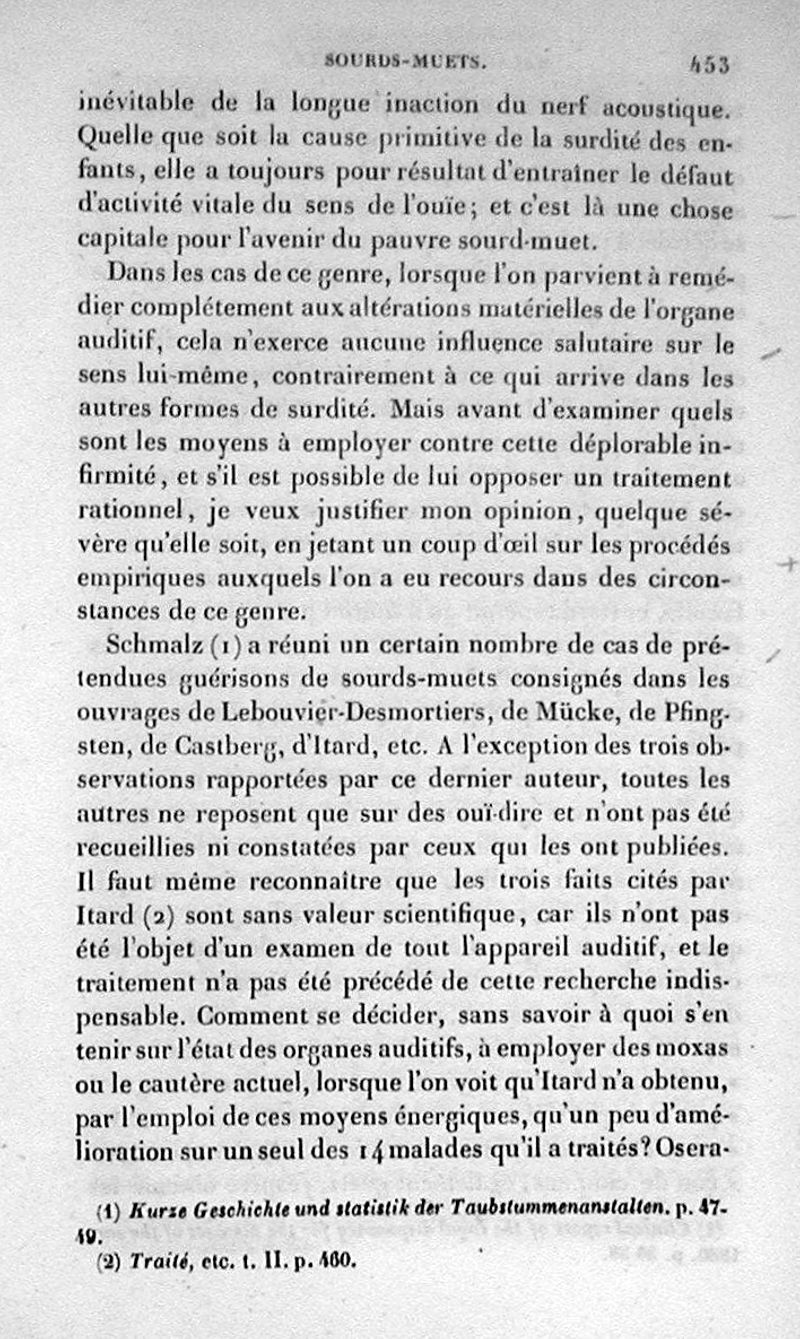 SOURDS-MUETS. 453

inévitable de la longue inaction du nerf acoustique. Quelle que soit la cause primitive de la surdité des enfants, elle a toujours pour résultat d'entraîner le défaut d'activité vitale du sens de l'ouïe; et c'est là une chose capitale pour l'avenir du pauvre sourd-muet.

Dans les cas de ce genre, lorsque l'on parvient à remédier complétement aux altérations matérielles de l'organe auditif, cela n'exerce aucune influence salutaire sur le sens lui-même, contrairement à ce qui arrive dans les autres formes de surdité. Mais avant d'examiner quels sont les moyens à employer contre cette déplorable infirmité, et s'il est possible de lui opposer un traitement rationnel, je veux justifier mon opinion, quelque sévère qu'elle soit, en jetant un coup d'œil sur les procédés empiriques auxquels l'on a eu recours dans des circonstances de ce genre.

Schmalz (1) a réuni un certain nombre de cas de prétendues guérisons de sourds-muets consignés dans les ouvrages de Lebouvier-Desmortiers, de Mücke, de Pfingsten, de Castberg, d'Itard, etc. A l'exception des trois observations rapportées par ce dernier auteur, toutes les autres ne reposent que sur des ouï-dire et n'ont pas été recueillies ni constatées par ceux qui les ont publiées. Il faut même reconnaître que les trois faits cités par Itard (2) sont sans valeur scientifique, car ils n'ont pas été l'objet d'un examen de tout l'appareil auditif, et le traitement n'a pas été précédé de cette recherche indispensable. Comment se décider, sans savoir à quoi s'en tenir sur l'état des organes auditifs, à employer des moxas ou le cautère actuel, lorsque l'on voit qu'Itard n'a obtenu, par l'emploi de ces moyens énergiques, qu'un peu d'amélioration sur un seul des 14 malades qu'il a traités? Osera-

(1) Kurze Geschichte und statistik der Taubstummenanstalten. p. 47-49.
(2) Traité, etc. t. II. p. 460.